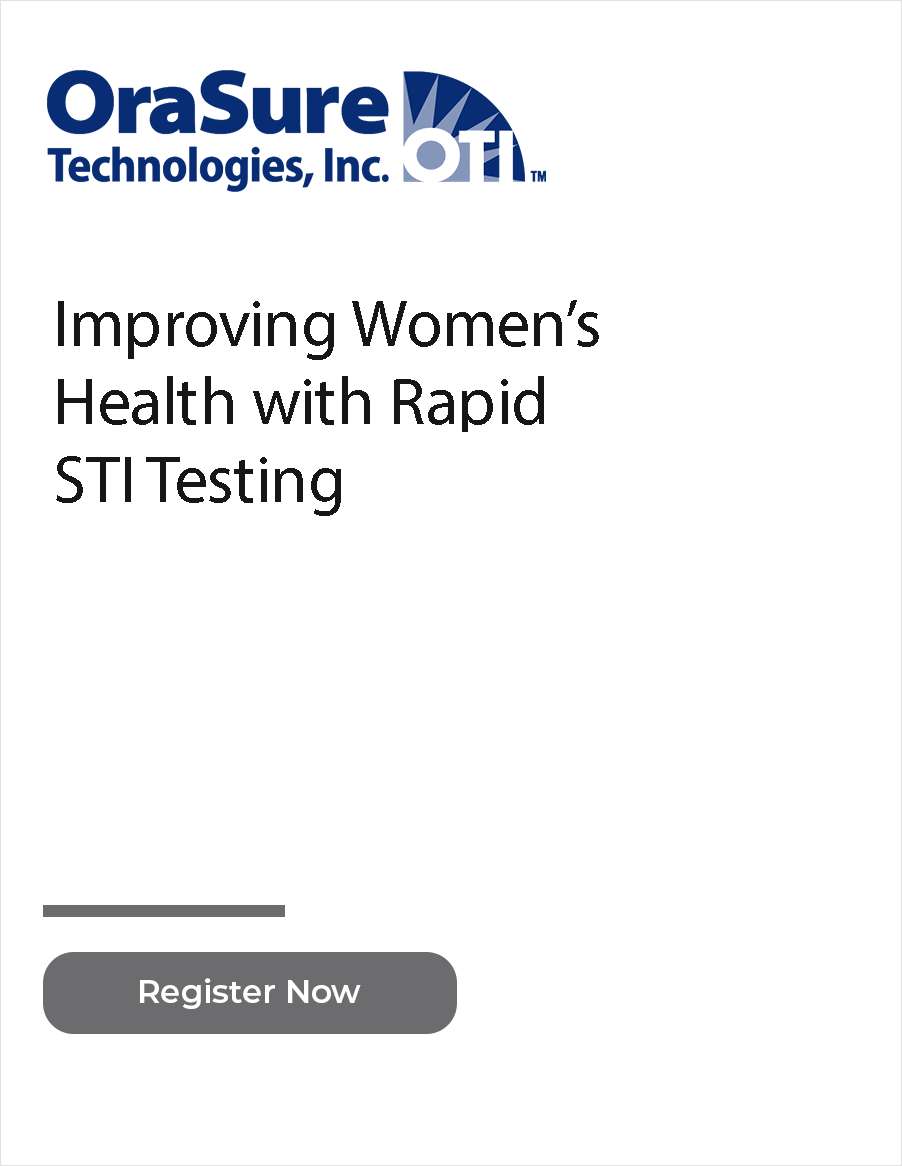 OraSure Technologies, Inc. OTI™

Improving Women's Health with Rapid STI Testing

Register Now